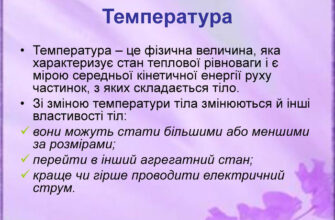 Температура

• Температура – це фізична величина, яка характеризує стан теплової рівноваги і є мірою середньої кінетичної енергії руху частинок, з яких складається тіло.
• Зі зміною температури тіла змінюються й інші властивості тіл:
✓ вони можуть стати більшими або меншими за розмірами;
✓ перейти в інший агрегатний стан;
✓ краще чи гірше проводити електричний струм.